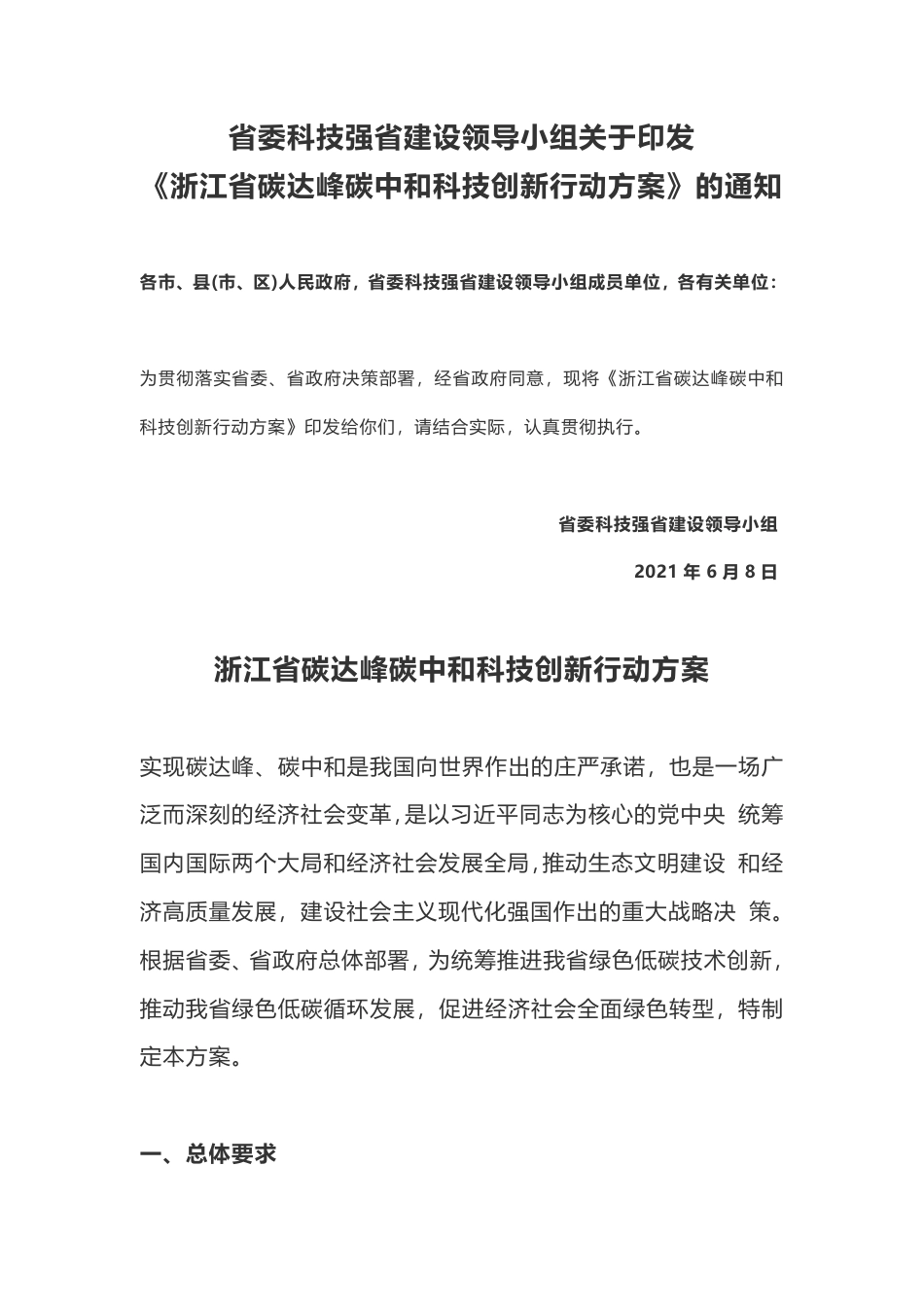 省委科技强省建设领导小组关于印发
《浙江省碳达峰碳中和科技创新行动方案》的通知

各市、县(市、区)人民政府，省委科技强省建设领导小组成员单位，各有关单位：

为贯彻落实省委、省政府决策部署，经省政府同意，现将《浙江省碳达峰碳中和科技创新行动方案》印发给你们，请结合实际，认真贯彻执行。

省委科技强省建设领导小组

2021 年 6 月 8 日

浙江省碳达峰碳中和科技创新行动方案

实现碳达峰、碳中和是我国向世界作出的庄严承诺，也是一场广泛而深刻的经济社会变革，是以习近平同志为核心的党中央 统筹国内国际两个大局和经济社会发展全局，推动生态文明建设 和经济高质量发展，建设社会主义现代化强国作出的重大战略决 策。根据省委、省政府总体部署，为统筹推进我省绿色低碳技术创新，推动我省绿色低碳循环发展，促进经济社会全面绿色转型，特制定本方案。

一、总体要求